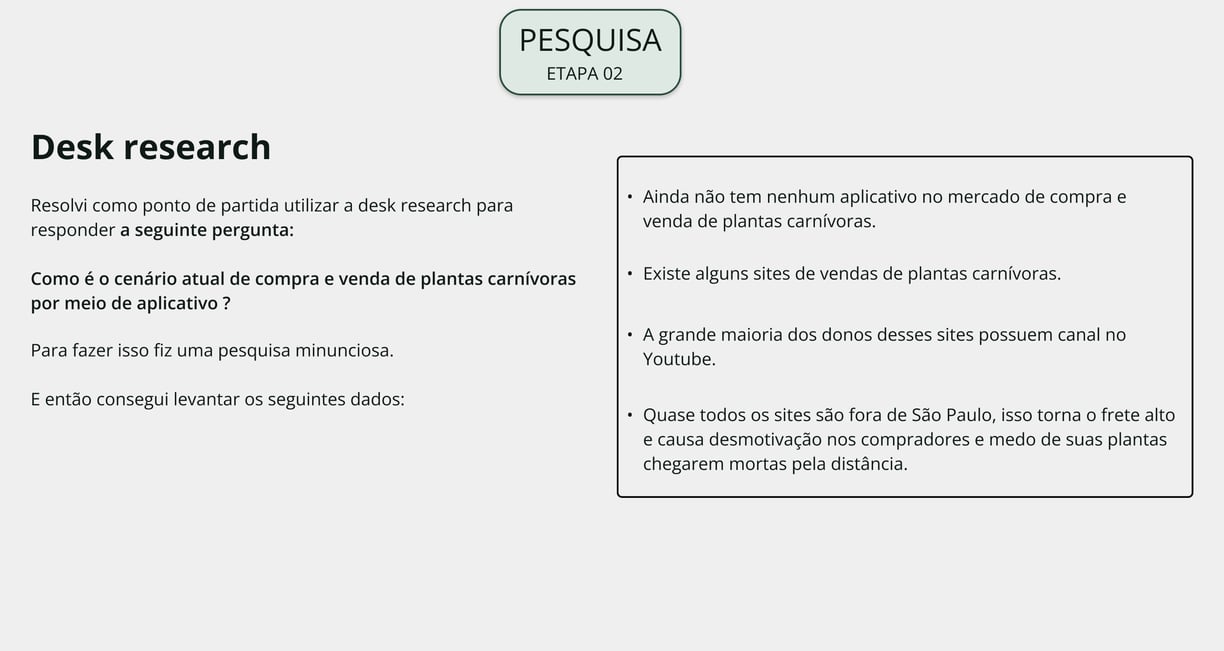 PESQUISA
ETAPA 02

Desk research

Resolvi como ponto de partida utilizar a desk research para responder a seguinte pergunta:

Como é o cenário atual de compra e venda de plantas carnívoras por meio de aplicativo ?

Para fazer isso fiz uma pesquisa minunciosa.

E então consegui levantar os seguintes dados:

• Ainda não tem nenhum aplicativo no mercado de compra e venda de plantas carnívoras.

• Existe alguns sites de vendas de plantas carnívoras.

• A grande maioria dos donos desses sites possuem canal no Youtube.

• Quase todos os sites são fora de São Paulo, isso torna o frete alto e causa desmotivação nos compradores e medo de suas plantas chegarem mortas pela distância.